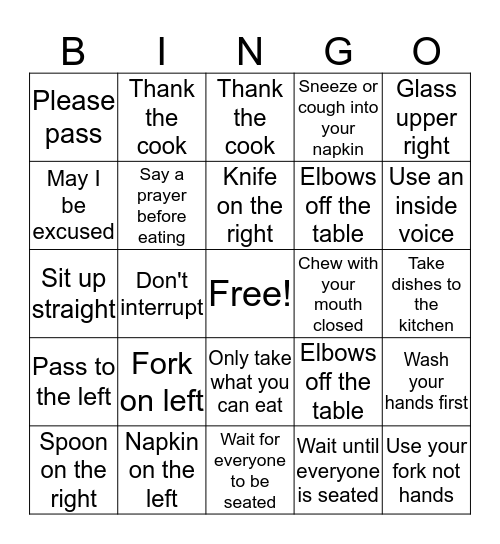 | B | I | N | G | O |
|---|---|---|---|---|
| Please pass | Thank the cook | Thank the cook | Sneeze or cough into your napkin | Glass upper right |
| May I be excused | Say a prayer before eating | Knife on the right | Elbows off the table | Use an inside voice |
| Sit up straight | Don't interrupt | Free! | Chew with your mouth closed | Take dishes to the kitchen |
| Pass to the left | Fork on left | Only take what you can eat | Elbows off the table | Wash your hands first |
| Spoon on the right | Napkin on the left | Wait for everyone to be seated | Wait until everyone is seated | Use your fork not hands |